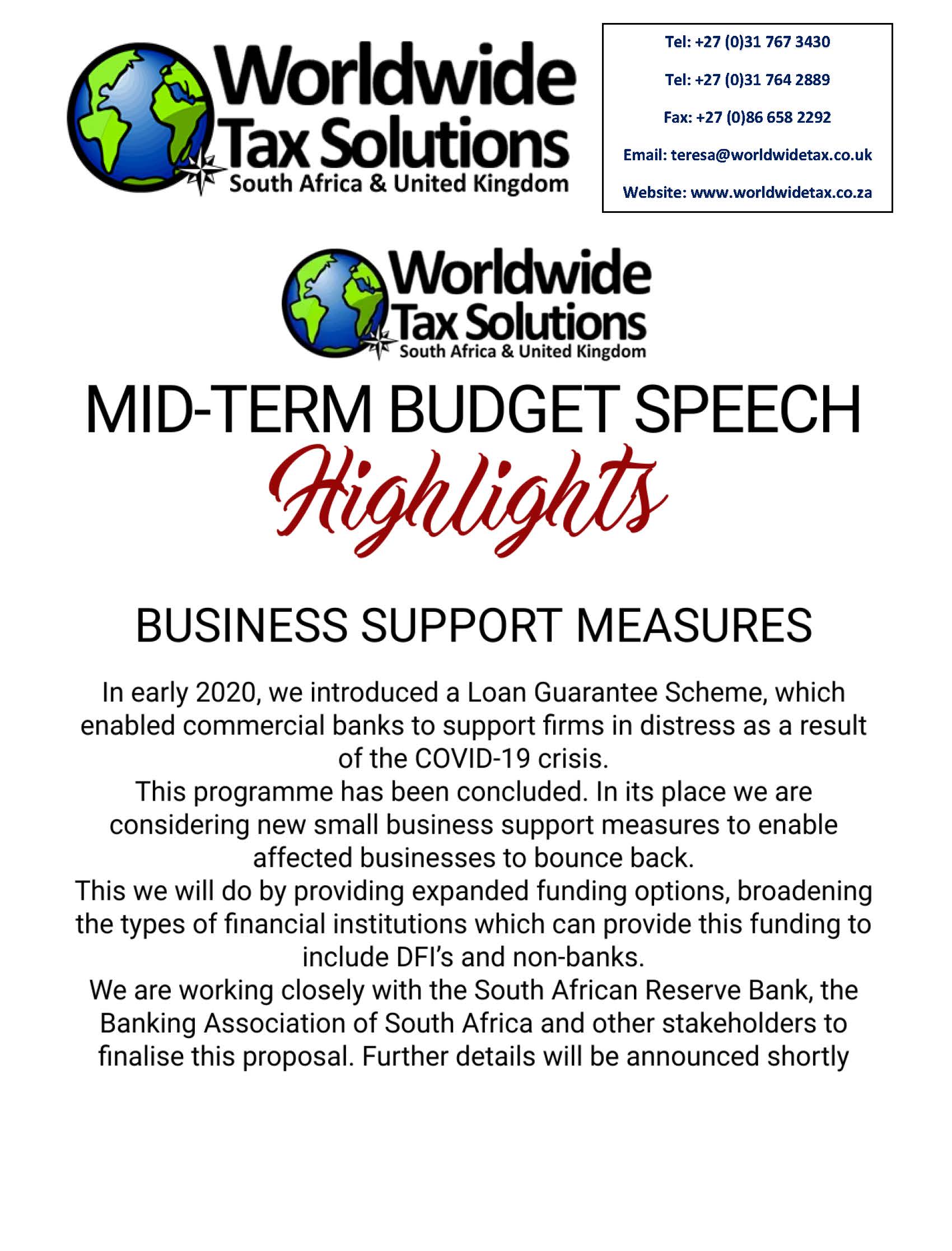 Worldwide Tax Solutions
South Africa & United Kingdom

Tel: +27 (0)31 767 3430

Tel: +27 (0)31 764 2889

Fax: +27 (0)86 658 2292

Email: teresa@worldwidetax.co.uk

Website: www.worldwidetax.co.za

Worldwide Tax Solutions
South Africa & United Kingdom

MID-TERM BUDGET SPEECH
Highlights

BUSINESS SUPPORT MEASURES

In early 2020, we introduced a Loan Guarantee Scheme, which enabled commercial banks to support firms in distress as a result of the COVID-19 crisis.
This programme has been concluded. In its place we are considering new small business support measures to enable affected businesses to bounce back.
This we will do by providing expanded funding options, broadening the types of financial institutions which can provide this funding to include DFI's and non-banks.
We are working closely with the South African Reserve Bank, the Banking Association of South Africa and other stakeholders to finalise this proposal. Further details will be announced shortly